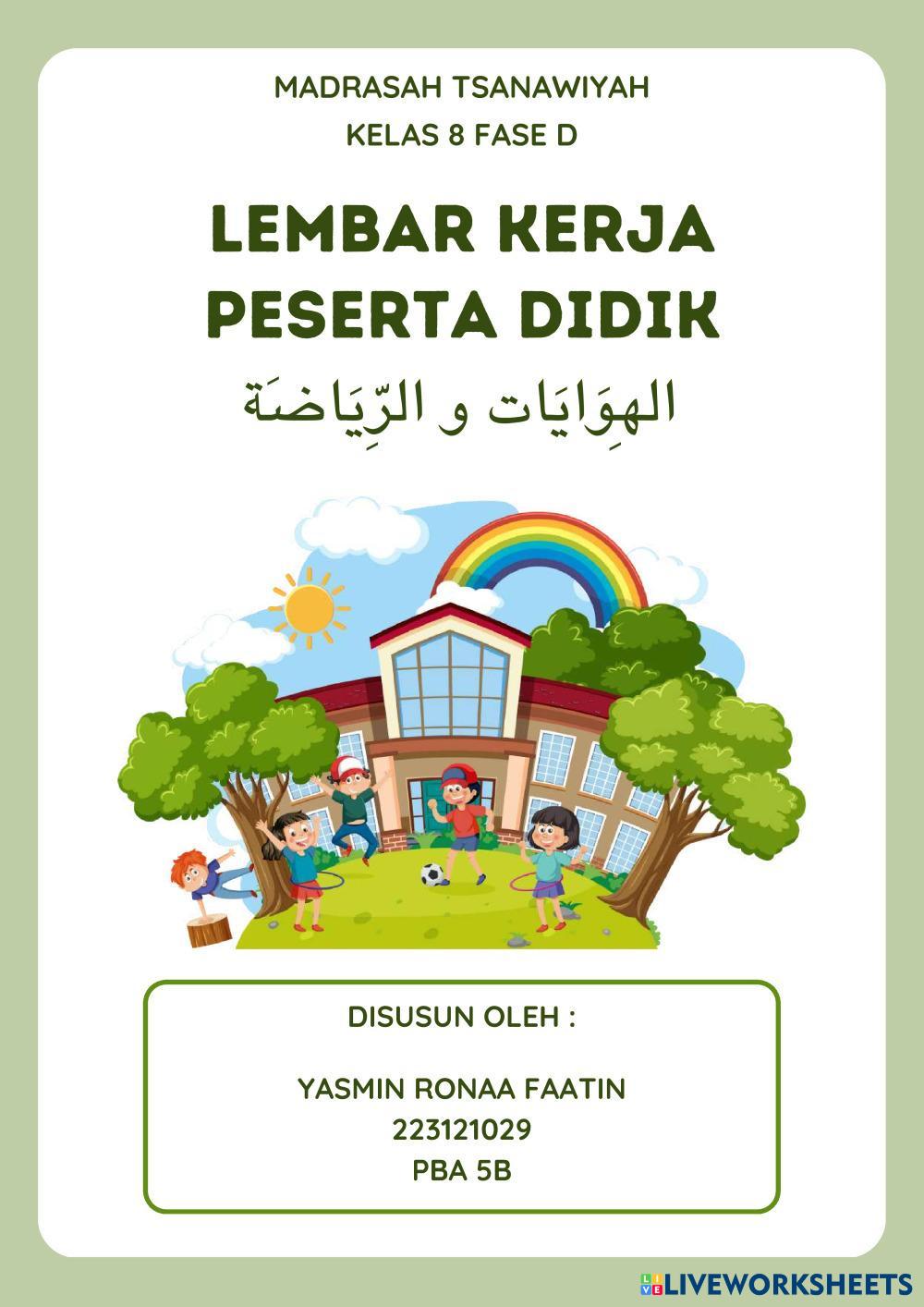 MADRASAH TSANAWIYAH
KELAS 8 FASE D

LEMBAR KERJA
PESERTA DIDIK

الهِوَايَات و الرِّيَاضَة

DISUSUN OLEH :

YASMIN RONAA FAATIN
223121029
PBA 5B

LIVEWORKSHEETS